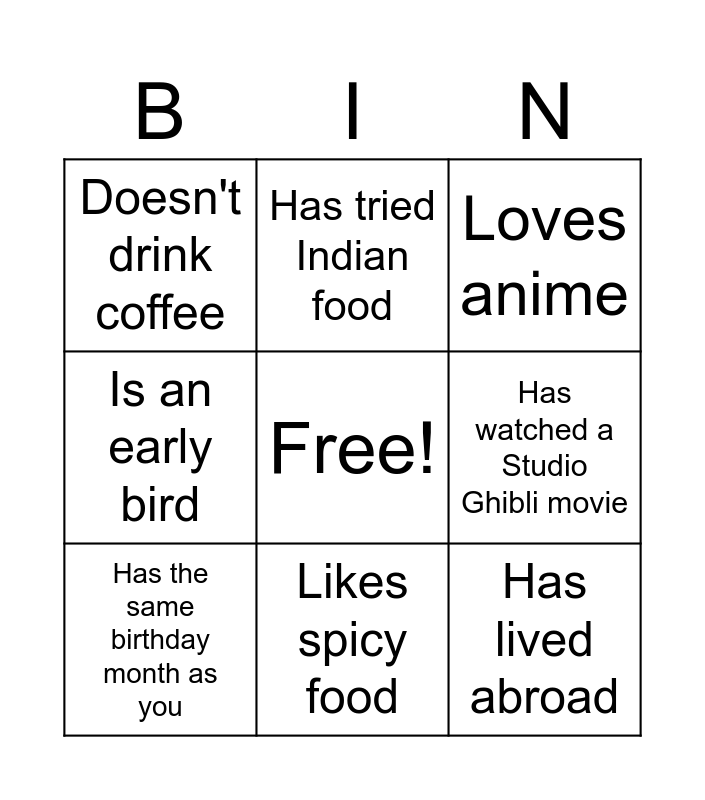 | B | I | N |
|---|---|---|
| Doesn't drink coffee | Has tried Indian food | Loves anime |
| Is an early bird | Free! | Has watched a Studio Ghibli movie |
| Has the same birthday month as you | Likes spicy food | Has lived abroad |